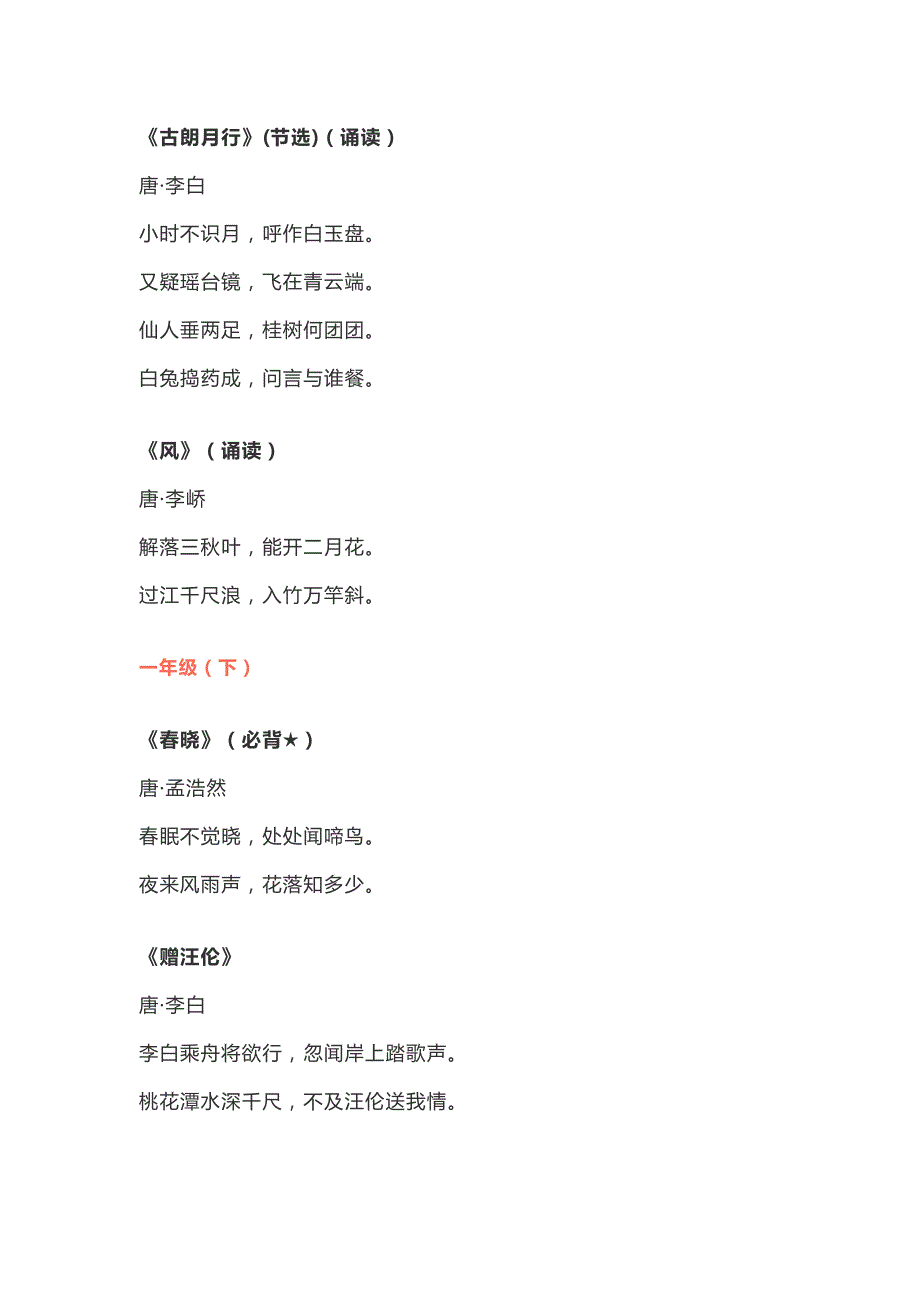 《古朗月行》(节选)（诵读）

唐·李白

小时不识月，呼作白玉盘。

又疑瑶台镜，飞在青云端。

仙人垂两足，桂树何团团。

白兔捣药成，问言与谁餐。

《风》（诵读）

唐·李峤

解落三秋叶，能开二月花。

过江千尺浪，入竹万竿斜。

一年级（下）

《春晓》（必背★）

唐·孟浩然

春眠不觉晓，处处闻啼鸟。

夜来风雨声，花落知多少。

《赠汪伦》

唐·李白

李白乘舟将欲行，忽闻岸上踏歌声。

桃花潭水深千尺，不及汪伦送我情。